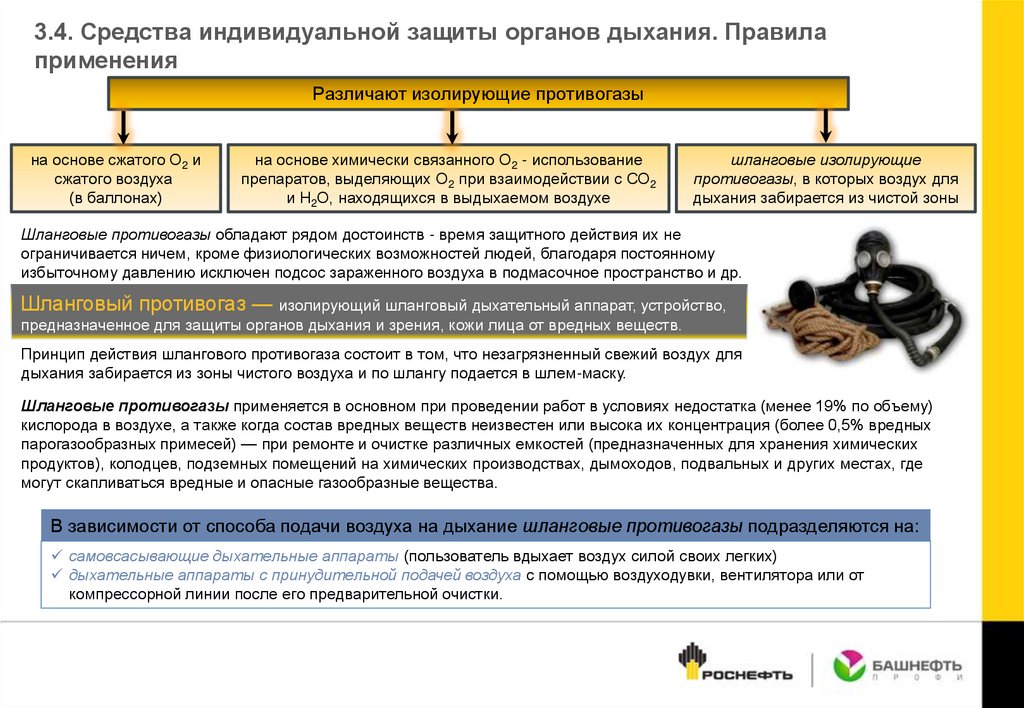 3.4. Средства индивидуальной защиты органов дыхания. Правила применения

Различают изолирующие противогазы

на основе сжатого $O_2$ и сжатого воздуха (в баллонах)

на основе химически связанного $O_2$ - использование препаратов, выделяющих $O_2$ при взаимодействии с $CO_2$ и $H_2O$, находящихся в выдыхаемом воздухе

шланговые изолирующие противогазы, в которых воздух для дыхания забирается из чистой зоны

Шланговые противогазы обладают рядом достоинств - время защитного действия их не ограничивается ничем, кроме физиологических возможностей людей, благодаря постоянному избыточному давлению исключен подсос зараженного воздуха в подмасочное пространство и др.

Шланговый противогаз — изолирующий шланговый дыхательный аппарат, устройство, предназначенное для защиты органов дыхания и зрения, кожи лица от вредных веществ.

Принцип действия шлангового противогаза состоит в том, что незагрязненный свежий воздух для дыхания забирается из зоны чистого воздуха и по шлангу подается в шлем-маску.

Шланговые противогазы применяется в основном при проведении работ в условиях недостатка (менее 19% по объему) кислорода в воздухе, а также когда состав вредных веществ неизвестен или высока их концентрация (более 0,5% вредных парогазообразных примесей) — при ремонте и очистке различных емкостей (предназначенных для хранения химических продуктов), колодцев, подземных помещений на химических производствах, дымоходов, подвальных и других местах, где могут скапливаться вредные и опасные газообразные вещества.

В зависимости от способа подачи воздуха на дыхание шланговые противогазы подразделяются на:
✓ самовсасывающие дыхательные аппараты (пользователь вдыхает воздух силой своих легких)
✓ дыхательные аппараты с принудительной подачей воздуха с помощью воздуходувки, вентилятора или от компрессорной линии после его предварительной очистки.

РОСНЕФТЬ
БАШНЕФТЬ ПРОФИ